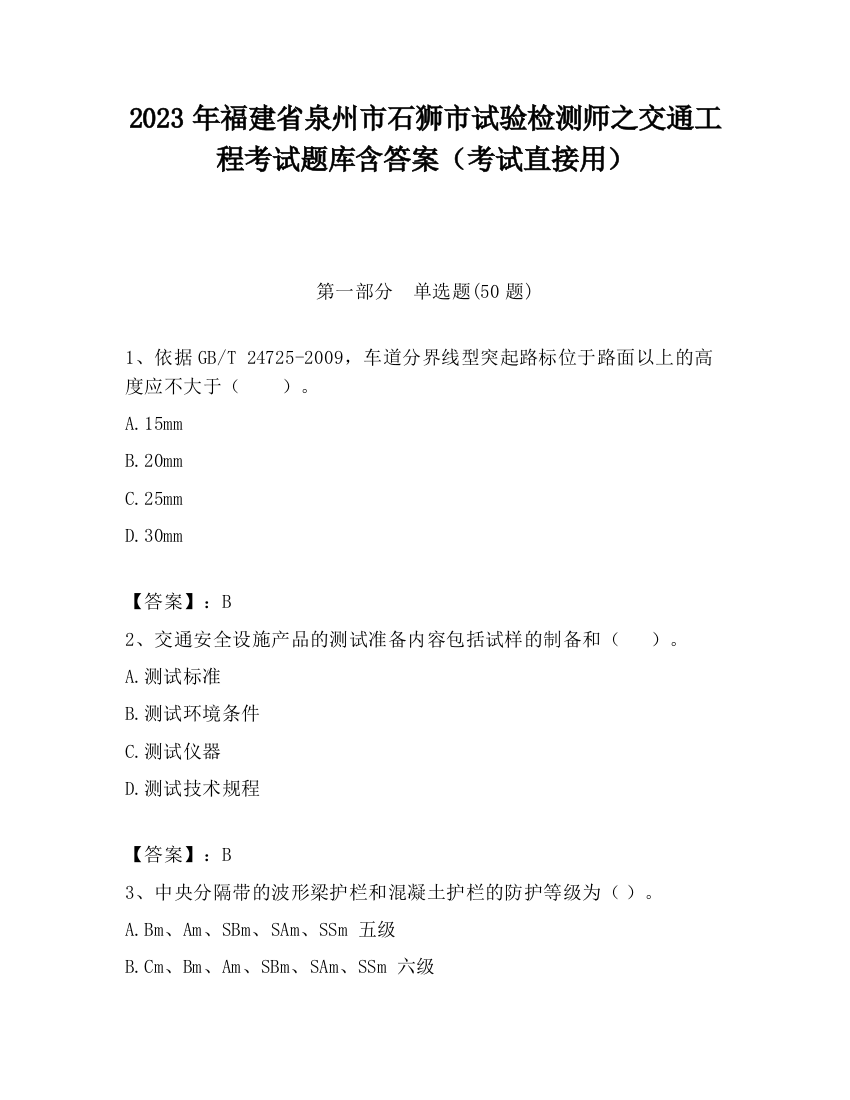 2023 年福建省泉州市石狮市试验检测师之交通工程考试题库含答案（考试直接用）

第一部分　单选题(50 题)

1、依据 GB/T 24725-2009，车道分界线型突起路标位于路面以上的高度应不大于（　　）。

A. 15mm

B. 20mm

C. 25mm

D. 30mm

【答案】：B

2、交通安全设施产品的测试准备内容包括试样的制备和（　　）。

A. 测试标准

B. 测试环境条件

C. 测试仪器

D. 测试技术规程

【答案】：B

3、中央分隔带的波形梁护栏和混凝土护栏的防护等级为（ ）。

A. Bm、Am、SBm、SAm、SSm 五级

B. Cm、Bm、Am、SBm、SAm、SSm 六级